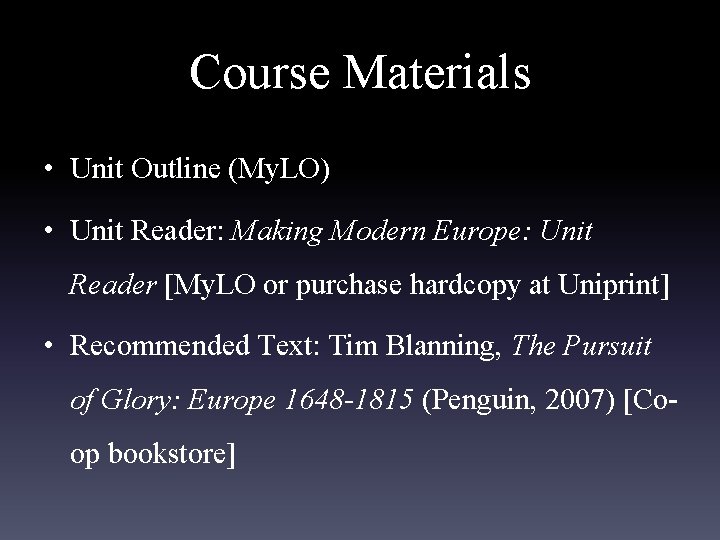 Course Materials

• Unit Outline (MyLO)

• Unit Reader: Making Modern Europe: Unit Reader [MyLO or purchase hardcopy at Uniprint]

• Recommended Text: Tim Blanning, The Pursuit of Glory: Europe 1648-1815 (Penguin, 2007) [Co-op bookstore]